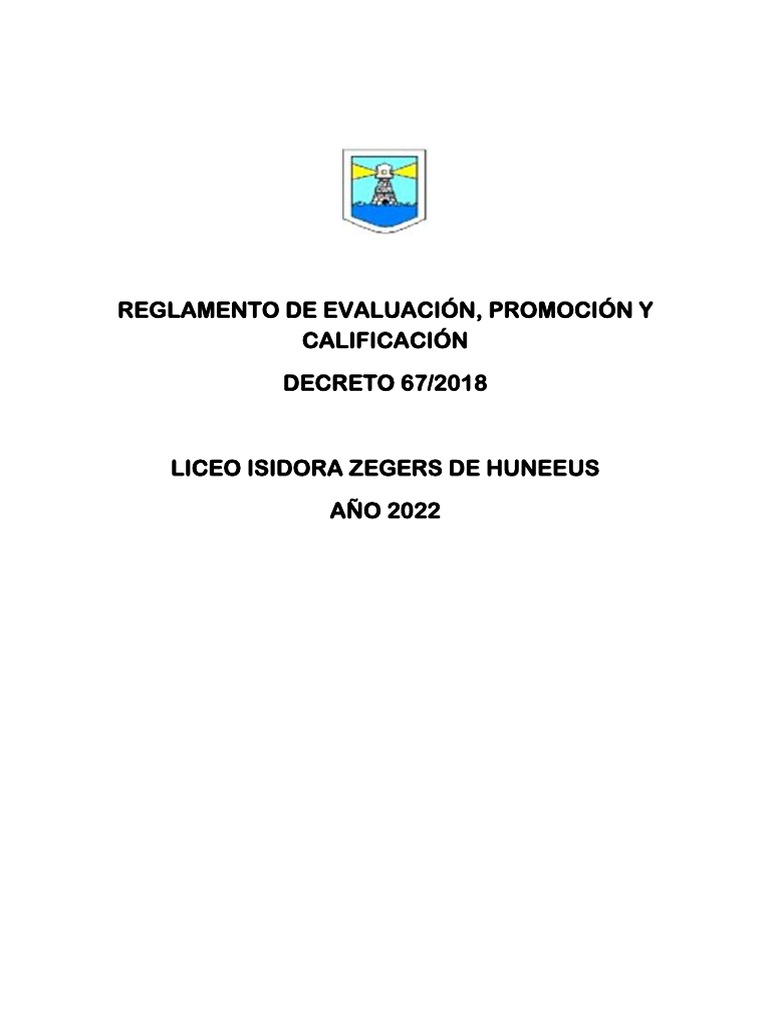 REGLAMENTO DE EVALUACIÓN, PROMOCIÓN Y CALIFICACIÓN

DECRETO 67/2018

LICEO ISIDORA ZEGERS DE HUNEEUS

AÑO 2022